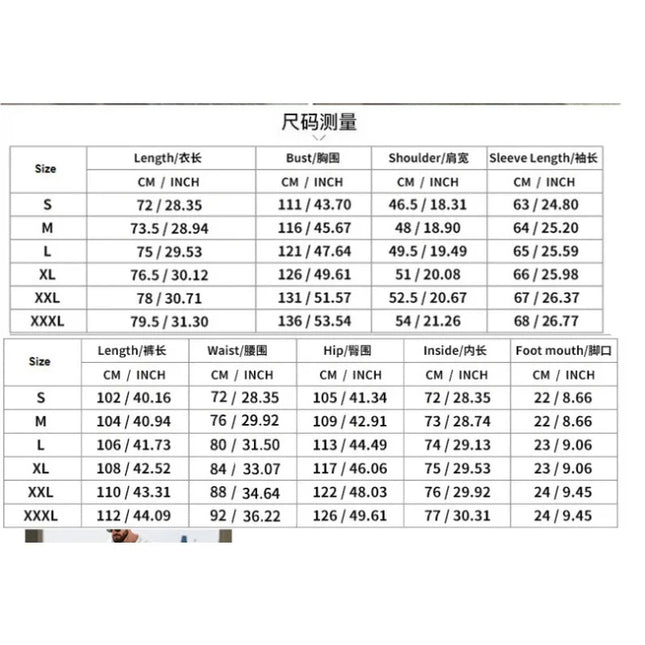 尺码测量

| Size | Length/衣长 | Bust/胸围 | Shoulder/肩宽 | Sleeve Length/袖长 |
|---|---|---|---|---|
| | CM / INCH | CM / INCH | CM / INCH | CM / INCH |
| S | 72 / 28.35 | 111 / 43.70 | 46.5 / 18.31 | 63 / 24.80 |
| M | 73.5 / 28.94 | 116 / 45.67 | 48 / 18.90 | 64 / 25.20 |
| L | 75 / 29.53 | 121 / 47.64 | 49.5 / 19.49 | 65 / 25.59 |
| XL | 76.5 / 30.12 | 126 / 49.61 | 51 / 20.08 | 66 / 25.98 |
| XXL | 78 / 30.71 | 131 / 51.57 | 52.5 / 20.67 | 67 / 26.37 |
| XXXL | 79.5 / 31.30 | 136 / 53.54 | 54 / 21.26 | 68 / 26.77 |

| Size | Length/裤长 | Waist/腰围 | Hip/臀围 | Inside/内长 | Foot mouth/脚口 |
|---|---|---|---|---|---|
| | CM / INCH | CM / INCH | CM / INCH | CM / INCH | CM / INCH |
| S | 102 / 40.16 | 72 / 28.35 | 105 / 41.34 | 72 / 28.35 | 22 / 8.66 |
| M | 104 / 40.94 | 76 / 29.92 | 109 / 42.91 | 73 / 28.74 | 22 / 8.66 |
| L | 106 / 41.73 | 80 / 31.50 | 113 / 44.49 | 74 / 29.13 | 23 / 9.06 |
| XL | 108 / 42.52 | 84 / 33.07 | 117 / 46.06 | 75 / 29.53 | 23 / 9.06 |
| XXL | 110 / 43.31 | 88 / 34.64 | 122 / 48.03 | 76 / 29.92 | 24 / 9.45 |
| XXXL | 112 / 44.09 | 92 / 36.22 | 126 / 49.61 | 77 / 30.31 | 24 / 9.45 |